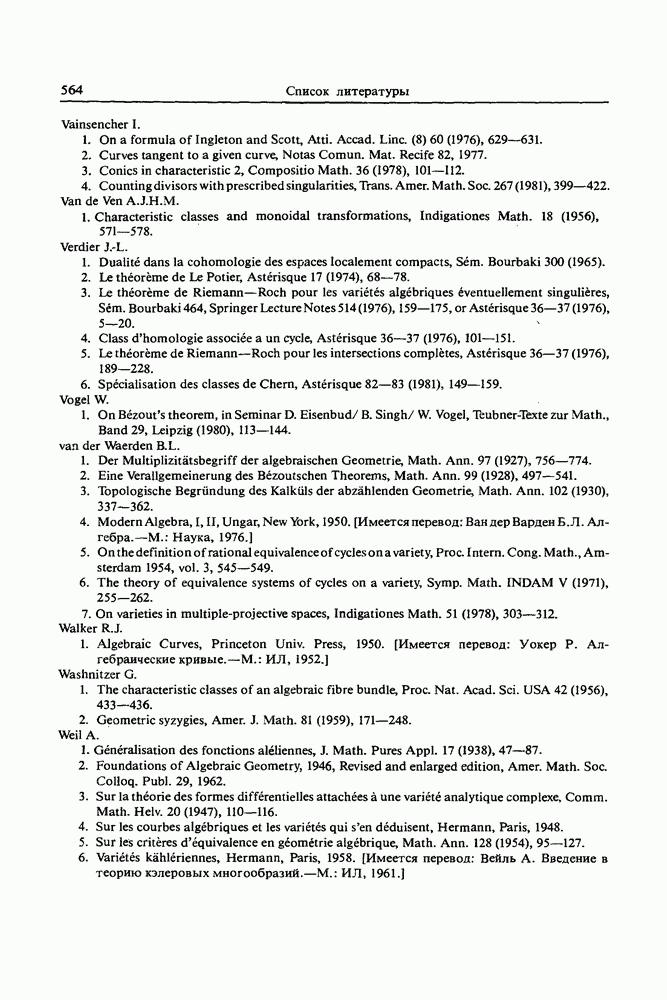 564 Список литературы

Vainsencher I.
1. On a formula of Ingleton and Scott, Atti. Accad. Linc. (8) 60 (1976), 629—631.
2. Curves tangent to a given curve, Notas Comun. Mat. Recife 82, 1977.
3. Conics in characteristic 2, Compositio Math. 36 (1978), 101—112.
4. Counting divisors with prescribed singularities, Trans. Amer. Math. Soc. 267 (1981), 399—422.
Van de Ven A.J.H.M.
1. Characteristic classes and monoidal transformations, Indigationes Math. 18 (1956), 571—578.
Verdier J.-L.
1. Dualité dans la cohomologie des espaces localement compacts, Sém. Bourbaki 300 (1965).
2. Le théorème de Le Potier, Astérisque 17 (1974), 68—78.
3. Le théorème de Riemann—Roch pour les variétés algébriques éventuellement singulières, Sém. Bourbaki 464, Springer Lecture Notes 514 (1976), 159—175, or Astérisque 36—37 (1976), 5—20.
4. Class d'homologie associée a un cycle, Astérisque 36—37 (1976), 101—151.
5. Le théorème de Riemann—Roch pour les intersections complètes, Astérisque 36—37 (1976), 189—228.
6. Spécialisation des classes de Chern, Astérisque 82—83 (1981), 149—159.
Vogel W.
1. On Bézout's theorem, in Seminar D. Eisenbud/ B. Singh/ W. Vogel, Teubner-Texte zur Math., Band 29, Leipzig (1980), 113—144.
van der Waerden B.L.
1. Der Multiplizitätsbegriff der algebraischen Geometrie, Math. Ann. 97 (1927), 756—774.
2. Eine Verallgemeinerung des Bézoutschen Theorems, Math. Ann. 99 (1928), 497—541.
3. Topologische Begründung des Kalküls der abzählenden Geometrie, Math. Ann. 102 (1930), 337—362.
4. Modern Algebra, I, II, Ungar, New York, 1950. [Имеется перевод: Ван дер Варден Б.Л. Алгебра.—М.: Наука, 1976.]
5. On the definition of rational equivalence of cycles on a variety, Proc. Intern. Cong. Math., Amsterdam 1954, vol. 3, 545—549.
6. The theory of equivalence systems of cycles on a variety, Symp. Math. INDAM V (1971), 255—262.
7. On varieties in multiple-projective spaces, Indigationes Math. 51 (1978), 303—312.
Walker R.J.
1. Algebraic Curves, Princeton Univ. Press, 1950. [Имеется перевод: Уокер Р. Алгебраические кривые.—М.: ИЛ, 1952.]
Washnitzer G.
1. The characteristic classes of an algebraic fibre bundle, Proc. Nat. Acad. Sci. USA 42 (1956), 433—436.
2. Geometric syzygies, Amer. J. Math. 81 (1959), 171—248.
Weil A.
1. Généralisation des fonctions aléliennes, J. Math. Pures Appl. 17 (1938), 47—87.
2. Foundations of Algebraic Geometry, 1946, Revised and enlarged edition, Amer. Math. Soc. Colloq. Publ. 29, 1962.
3. Sur la théorie des formes différentielles attachées à une variété analytique complexe, Comm. Math. Helv. 20 (1947), 110—116.
4. Sur les courbes algébriques et les variétés qui s'en déduisent, Hermann, Paris, 1948.
5. Sur les critères d'équivalence en géométrie algébrique, Math. Ann. 128 (1954), 95—127.
6. Variétés kählériennes, Hermann, Paris, 1958. [Имеется перевод: Вейль А. Введение в теорию кэлеровых многообразий.—М.: ИЛ, 1961.]